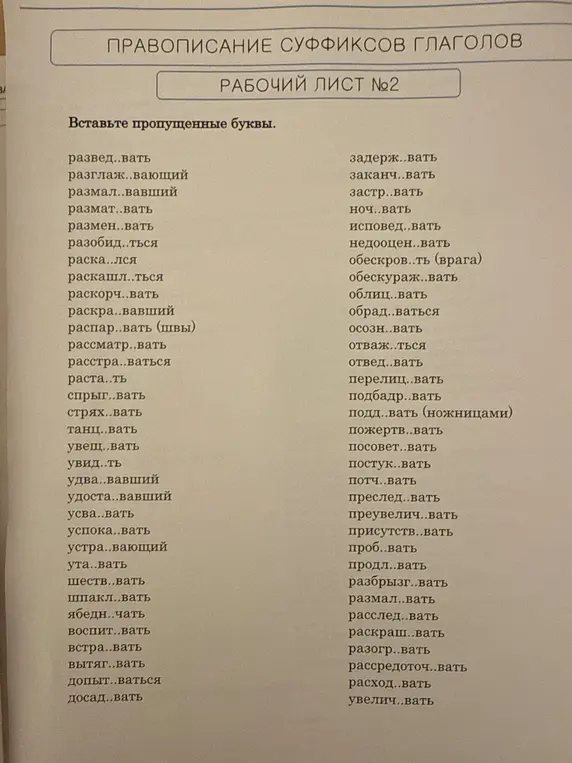 ПРАВОПИСАНИЕ СУФФИКСОВ ГЛАГОЛОВ

РАБОЧИЙ ЛИСТ №2

Вставьте пропущенные буквы.

развед..вать
разглаж..вающий
размал..вавший
размат..вать
размен..вать
разобид..ться
раска..лся
раскашл..ться
раскорч..вать
раскра..вавший
распар..вать (швы)
рассматр..вать
расстра..ваться
раста..ть
спрыг..вать
стрях..вать
танц..вать
увещ..вать
увид..ть
удва..вавший
удоста..вавший
усва..вать
успока..вать
устра..вающий
ута..вать
шеств..вать
шпакл..вать
ябедн..чать
воспит..вать
встра..вать
вытяг..вать
допыт..ваться
досад..вать

задерж..вать
заканч..вать
застр..вать
ноч..вать
исповед..вать
недооцен..вать
обескров..ть (врага)
обескураж..вать
облиц..вать
обрад..ваться
осозн..вать
отваж..ться
отвед..вать
перелиц..вать
подбадр..вать
подд..вать (ножницами)
пожертв..вать
посовет..вать
постук..вать
потч..вать
преслед..вать
преувелич..вать
присутств..вать
проб..вать
продл..вать
разбрызг..вать
размал..вать
расслед..вать
раскраш..вать
разогр..вать
рассредоточ..вать
расход..вать
увелич..вать